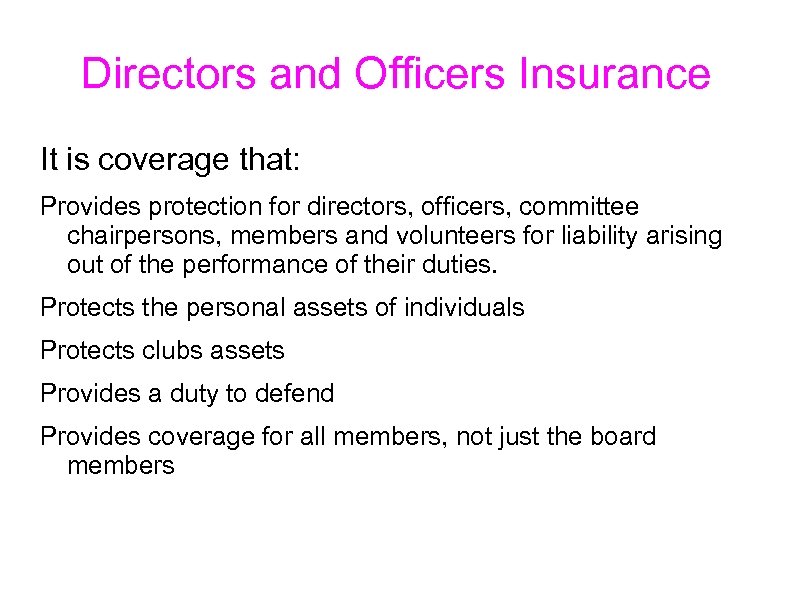 Directors and Officers Insurance

It is coverage that:

Provides protection for directors, officers, committee chairpersons, members and volunteers for liability arising out of the performance of their duties.

Protects the personal assets of individuals

Protects clubs assets

Provides a duty to defend

Provides coverage for all members, not just the board members